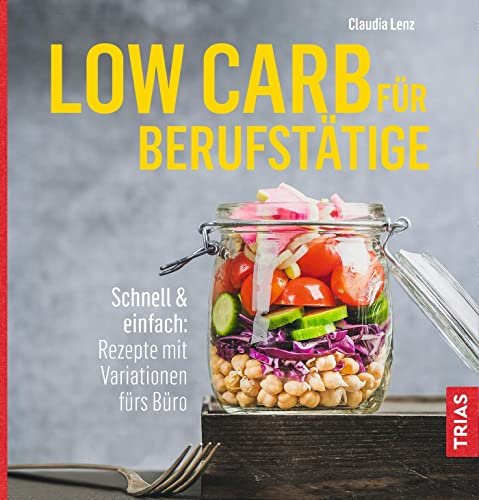 Claudia Lenz

LOW CARB FÜR BERUFSTÄTIGE

Schnell & einfach: Rezepte mit Variationen fürs Büro

TRIAS